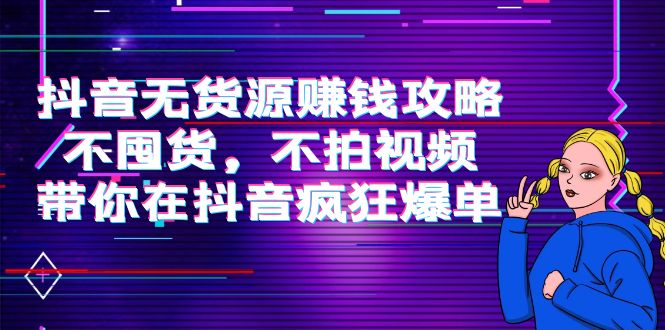 抖音无货源赚钱攻略
不囤货，不拍视频
带你在抖音疯狂爆单